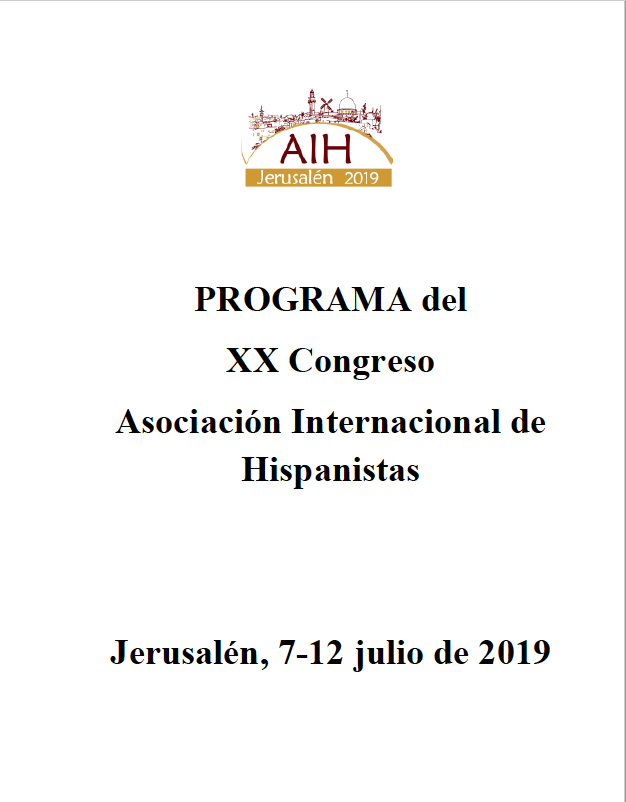 AIH
Jerusalén 2019

PROGRAMA del

XX Congreso

Asociación Internacional de Hispanistas

Jerusalén, 7-12 julio de 2019